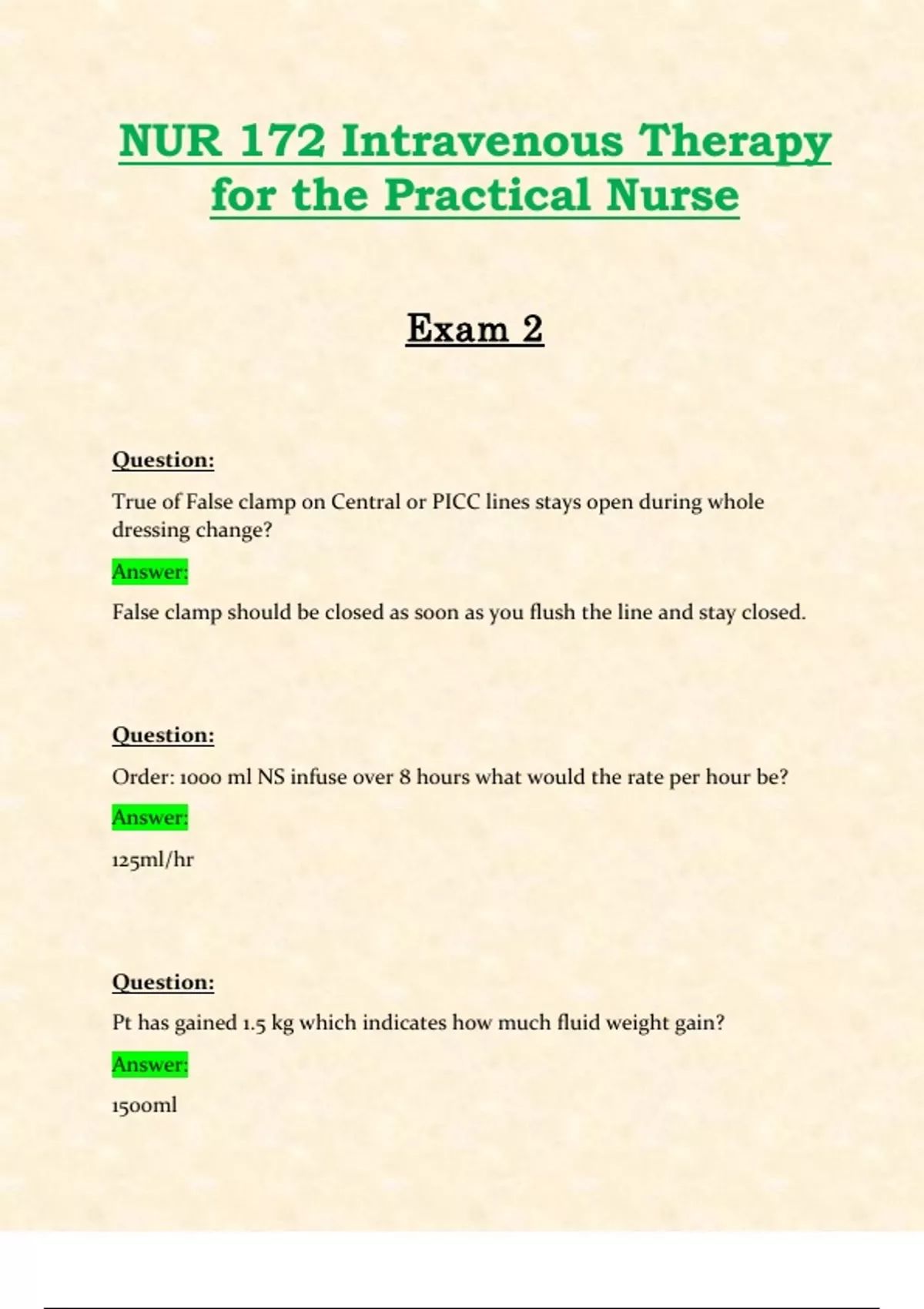 NUR 172 Intravenous Therapy for the Practical Nurse

Exam 2

Question:

True of False clamp on Central or PICC lines stays open during whole dressing change?

Answer:

False clamp should be closed as soon as you flush the line and stay closed.

Question:

Order: 1000 ml NS infuse over 8 hours what would the rate per hour be?

Answer:

125ml/hr

Question:

Pt has gained 1.5 kg which indicates how much fluid weight gain?

Answer:

1500ml